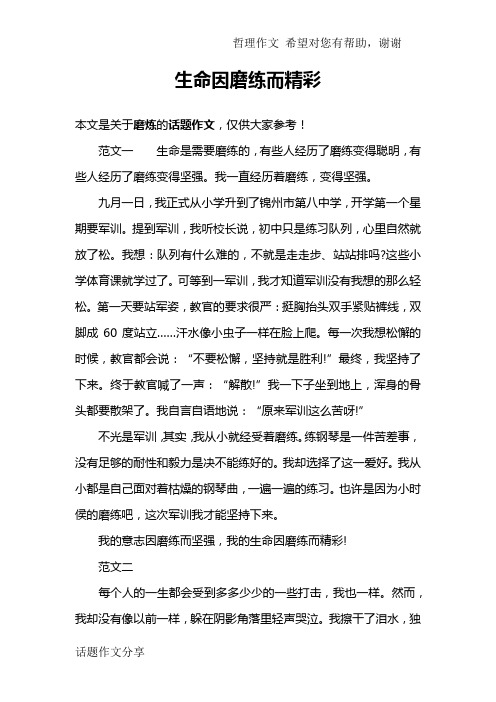 哲理作文 希望对您有帮助，谢谢

生命因磨练而精彩

本文是关于磨炼的话题作文，仅供大家参考！

范文一　　生命是需要磨练的，有些人经历了磨练变得聪明，有些人经历了磨练变得坚强。我一直经历着磨练，变得坚强。

九月一日，我正式从小学升到了锦州市第八中学，开学第一个星期要军训。提到军训，我听校长说，初中只是练习队列，心里自然就放了松。我想：队列有什么难的，不就是走走步、站站排吗?这些小学体育课就学过了。可等到一军训，我才知道军训没有我想的那么轻松。第一天要站军姿，教官的要求很严：挺胸抬头双手紧贴裤线，双脚成 60 度站立……汗水像小虫子一样在脸上爬。每一次我想松懈的时候，教官都会说：“不要松懈，坚持就是胜利!”最终，我坚持了下来。终于教官喊了一声：“解散!”我一下子坐到地上，浑身的骨头都要散架了。我自言自语地说：“原来军训这么苦呀!”

不光是军训，其实，我从小就经受着磨练。练钢琴是一件苦差事，没有足够的耐性和毅力是决不能练好的。我却选择了这一爱好。我从小都是自己面对着枯燥的钢琴曲，一遍一遍的练习。也许是因为小时侯的磨练吧，这次军训我才能坚持下来。

我的意志因磨练而坚强，我的生命因磨练而精彩!

范文二

每个人的一生都会受到多多少少的一些打击，我也一样。然而，我却没有像以前一样，躲在阴影角落里轻声哭泣。我擦干了泪水，独

话题作文分享